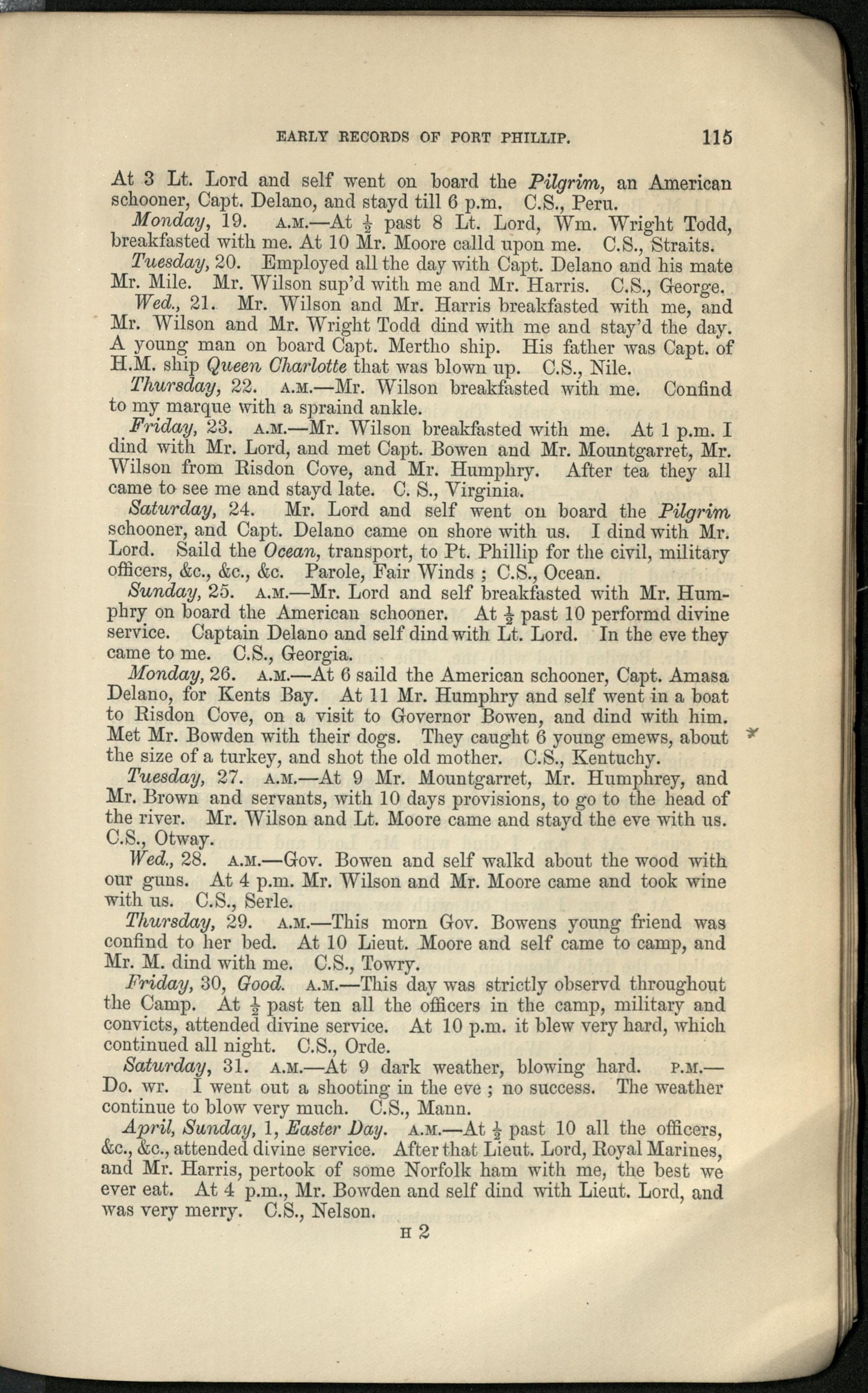 EARLY RECORDS OF PORT PHILLIP. 115

At 3 Lt. Lord and self went on board the Pilgrim, an American schooner, Capt. Delano, and stayd till 6 p.m. C.S., Peru.

Monday, 19. A.M.—At $\frac{1}{2}$ past 8 Lt. Lord, Wm. Wright Todd, breakfasted with me. At 10 Mr. Moore calld upon me. C.S., Straits.

Tuesday, 20. Employed all the day with Capt. Delano and his mate Mr. Mile. Mr. Wilson sup'd with me and Mr. Harris. C.S., George.

Wed., 21. Mr. Wilson and Mr. Harris breakfasted with me, and Mr. Wilson and Mr. Wright Todd dind with me and stay'd the day. A young man on board Capt. Mertho ship. His father was Capt. of H.M. ship Queen Charlotte that was blown up. C.S., Nile.

Thursday, 22. A.M.—Mr. Wilson breakfasted with me. Confind to my marque with a spraind ankle.

Friday, 23. A.M.—Mr. Wilson breakfasted with me. At 1 p.m. I dind with Mr. Lord, and met Capt. Bowen and Mr. Mountgarret, Mr. Wilson from Risdon Cove, and Mr. Humphry. After tea they all came to see me and stayd late. C. S., Virginia.

Saturday, 24. Mr. Lord and self went on board the Pilgrim schooner, and Capt. Delano came on shore with us. I dind with Mr. Lord. Saild the Ocean, transport, to Pt. Phillip for the civil, military officers, &c., &c., &c. Parole, Fair Winds ; C.S., Ocean.

Sunday, 25. A.M.—Mr. Lord and self breakfasted with Mr. Humphry on board the American schooner. At $\frac{1}{2}$ past 10 performd divine service. Captain Delano and self dind with Lt. Lord. In the eve they came to me. C.S., Georgia.

Monday, 26. A.M.—At 6 saild the American schooner, Capt. Amasa Delano, for Kents Bay. At 11 Mr. Humphry and self went in a boat to Risdon Cove, on a visit to Governor Bowen, and dind with him. Met Mr. Bowden with their dogs. They caught 6 young emews, about the size of a turkey, and shot the old mother. C.S., Kentuchy.

Tuesday, 27. A.M.—At 9 Mr. Mountgarret, Mr. Humphrey, and Mr. Brown and servants, with 10 days provisions, to go to the head of the river. Mr. Wilson and Lt. Moore came and stayd the eve with us. C.S., Otway.

Wed., 28. A.M.—Gov. Bowen and self walkd about the wood with our guns. At 4 p.m. Mr. Wilson and Mr. Moore came and took wine with us. C.S., Serle.

Thursday, 29. A.M.—This morn Gov. Bowens young friend was confind to her bed. At 10 Lieut. Moore and self came to camp, and Mr. M. dind with me. C.S., Towry.

Friday, 30, Good. A.M.—This day was strictly observd throughout the Camp. At $\frac{1}{2}$ past ten all the officers in the camp, military and convicts, attended divine service. At 10 p.m. it blew very hard, which continued all night. C.S., Orde.

Saturday, 31. A.M.—At 9 dark weather, blowing hard. P.M.—Do. wr. I went out a shooting in the eve ; no success. The weather continue to blow very much. C.S., Mann.

April, Sunday, 1, Easter Day. A.M.—At $\frac{1}{2}$ past 10 all the officers, &c., &c., attended divine service. After that Lieut. Lord, Royal Marines, and Mr. Harris, pertook of some Norfolk ham with me, the best we ever eat. At 4 p.m., Mr. Bowden and self dind with Lieut. Lord, and was very merry. C.S., Nelson.

H 2